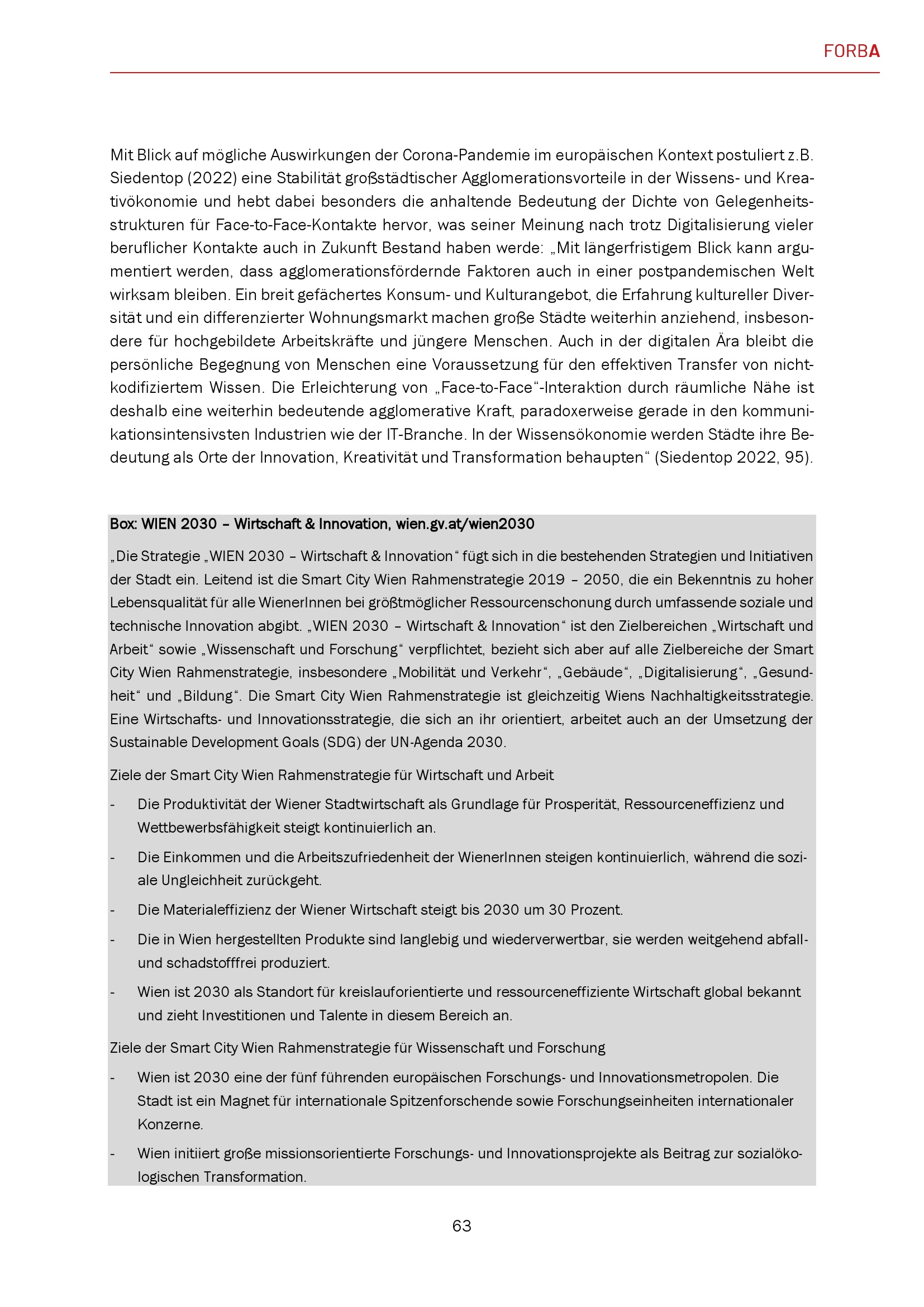 FORBA

Mit Blick auf mögliche Auswirkungen der Corona-Pandemie im europäischen Kontext postuliert z.B. Siedentop (2022) eine Stabilität großstädtischer Agglomerationsvorteile in der Wissens- und Kreativökonomie und hebt dabei besonders die anhaltende Bedeutung der Dichte von Gelegenheitsstrukturen für Face-to-Face-Kontakte hervor, was seiner Meinung nach trotz Digitalisierung vieler beruflicher Kontakte auch in Zukunft Bestand haben werde: „Mit längerfristigem Blick kann argumentiert werden, dass agglomerationsfördernde Faktoren auch in einer postpandemischen Welt wirksam bleiben. Ein breit gefächertes Konsum- und Kulturangebot, die Erfahrung kultureller Diversität und ein differenzierter Wohnungsmarkt machen große Städte weiterhin anziehend, insbesondere für hochgebildete Arbeitskräfte und jüngere Menschen. Auch in der digitalen Ära bleibt die persönliche Begegnung von Menschen eine Voraussetzung für den effektiven Transfer von nichtkodifiziertem Wissen. Die Erleichterung von „Face-to-Face“-Interaktion durch räumliche Nähe ist deshalb eine weiterhin bedeutende agglomerative Kraft, paradoxerweise gerade in den kommunikationsintensivsten Industrien wie der IT-Branche. In der Wissensökonomie werden Städte ihre Bedeutung als Orte der Innovation, Kreativität und Transformation behaupten“ (Siedentop 2022, 95).

Box: WIEN 2030 – Wirtschaft & Innovation, wien.gv.at/wien2030

„Die Strategie „WIEN 2030 – Wirtschaft & Innovation“ fügt sich in die bestehenden Strategien und Initiativen der Stadt ein. Leitend ist die Smart City Wien Rahmenstrategie 2019 – 2050, die ein Bekenntnis zu hoher Lebensqualität für alle WienerInnen bei größtmöglicher Ressourcenschonung durch umfassende soziale und technische Innovation abgibt. „WIEN 2030 – Wirtschaft & Innovation“ ist den Zielbereichen „Wirtschaft und Arbeit“ sowie „Wissenschaft und Forschung“ verpflichtet, bezieht sich aber auf alle Zielbereiche der Smart City Wien Rahmenstrategie, insbesondere „Mobilität und Verkehr“, „Gebäude“, „Digitalisierung“, „Gesundheit“ und „Bildung“. Die Smart City Wien Rahmenstrategie ist gleichzeitig Wiens Nachhaltigkeitsstrategie. Eine Wirtschafts- und Innovationsstrategie, die sich an ihr orientiert, arbeitet auch an der Umsetzung der Sustainable Development Goals (SDG) der UN-Agenda 2030.

Ziele der Smart City Wien Rahmenstrategie für Wirtschaft und Arbeit

- Die Produktivität der Wiener Stadtwirtschaft als Grundlage für Prosperität, Ressourceneffizienz und Wettbewerbsfähigkeit steigt kontinuierlich an.
- Die Einkommen und die Arbeitszufriedenheit der WienerInnen steigen kontinuierlich, während die soziale Ungleichheit zurückgeht.
- Die Materialeffizienz der Wiener Wirtschaft steigt bis 2030 um 30 Prozent.
- Die in Wien hergestellten Produkte sind langlebig und wiederverwertbar, sie werden weitgehend abfall- und schadstofffrei produziert.
- Wien ist 2030 als Standort für kreislauforientierte und ressourceneffiziente Wirtschaft global bekannt und zieht Investitionen und Talente in diesem Bereich an.

Ziele der Smart City Wien Rahmenstrategie für Wissenschaft und Forschung

- Wien ist 2030 eine der fünf führenden europäischen Forschungs- und Innovationsmetropolen. Die Stadt ist ein Magnet für internationale Spitzenforschende sowie Forschungseinheiten internationaler Konzerne.
- Wien initiiert große missionsorientierte Forschungs- und Innovationsprojekte als Beitrag zur sozialökologischen Transformation.

63